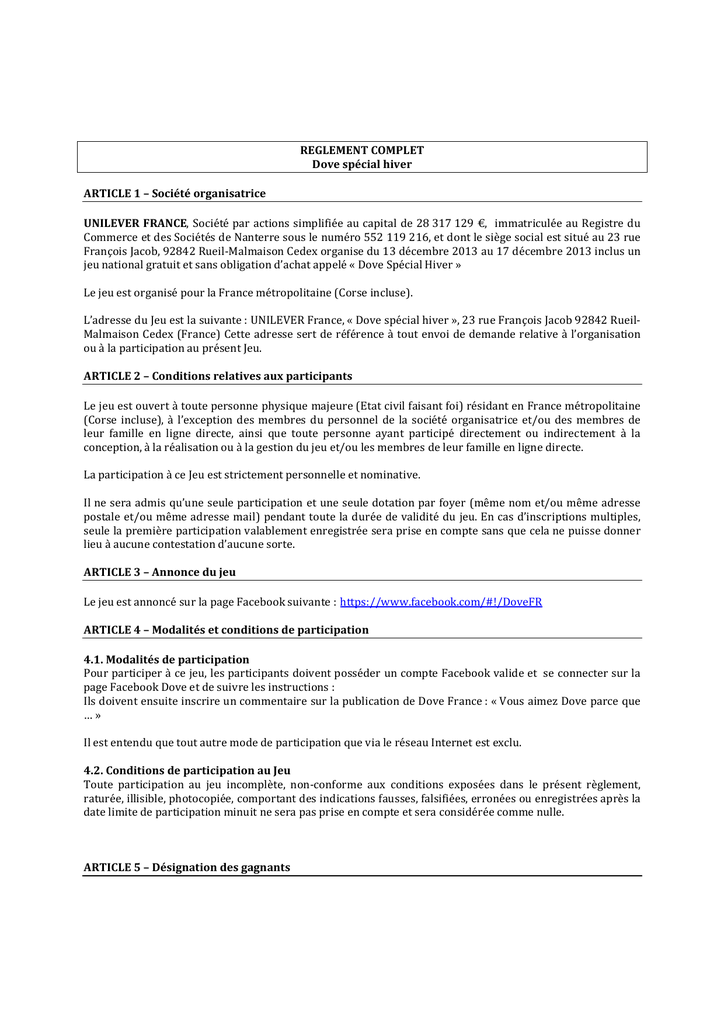 REGLEMENT COMPLET
Dove spécial hiver

ARTICLE 1 – Société organisatrice

UNILEVER FRANCE, Société par actions simplifiée au capital de 28 317 129 €, immatriculée au Registre du Commerce et des Sociétés de Nanterre sous le numéro 552 119 216, et dont le siège social est situé au 23 rue François Jacob, 92842 Rueil-Malmaison Cedex organise du 13 décembre 2013 au 17 décembre 2013 inclus un jeu national gratuit et sans obligation d'achat appelé « Dove Spécial Hiver »

Le jeu est organisé pour la France métropolitaine (Corse incluse).

L'adresse du Jeu est la suivante : UNILEVER France, « Dove spécial hiver », 23 rue François Jacob 92842 Rueil-Malmaison Cedex (France) Cette adresse sert de référence à tout envoi de demande relative à l'organisation ou à la participation au présent Jeu.

ARTICLE 2 – Conditions relatives aux participants

Le jeu est ouvert à toute personne physique majeure (Etat civil faisant foi) résidant en France métropolitaine (Corse incluse), à l'exception des membres du personnel de la société organisatrice et/ou des membres de leur famille en ligne directe, ainsi que toute personne ayant participé directement ou indirectement à la conception, à la réalisation ou à la gestion du jeu et/ou les membres de leur famille en ligne directe.

La participation à ce Jeu est strictement personnelle et nominative.

Il ne sera admis qu'une seule participation et une seule dotation par foyer (même nom et/ou même adresse postale et/ou même adresse mail) pendant toute la durée de validité du jeu. En cas d'inscriptions multiples, seule la première participation valablement enregistrée sera prise en compte sans que cela ne puisse donner lieu à aucune contestation d'aucune sorte.

ARTICLE 3 – Annonce du jeu

Le jeu est annoncé sur la page Facebook suivante : https://www.facebook.com/#!/DoveFR

ARTICLE 4 – Modalités et conditions de participation

4.1. Modalités de participation
Pour participer à ce jeu, les participants doivent posséder un compte Facebook valide et se connecter sur la page Facebook Dove et de suivre les instructions :
Ils doivent ensuite inscrire un commentaire sur la publication de Dove France : « Vous aimez Dove parce que … »

Il est entendu que tout autre mode de participation que via le réseau Internet est exclu.

4.2. Conditions de participation au Jeu
Toute participation au jeu incomplète, non-conforme aux conditions exposées dans le présent règlement, raturée, illisible, photocopiée, comportant des indications fausses, falsifiées, erronées ou enregistrées après la date limite de participation minuit ne sera pas prise en compte et sera considérée comme nulle.

ARTICLE 5 – Désignation des gagnants